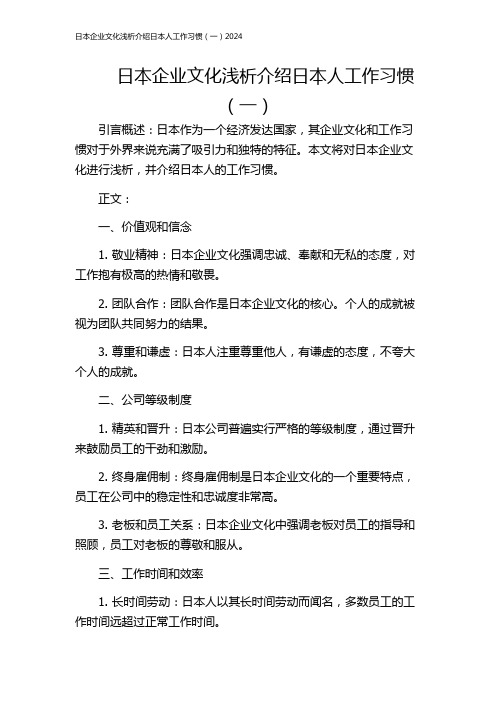 日本企业文化浅析介绍日本人工作习惯（一）2024

日本企业文化浅析介绍日本人工作习惯（一）

引言概述：日本作为一个经济发达国家，其企业文化和工作习惯对于外界来说充满了吸引力和独特的特征。本文将对日本企业文化进行浅析，并介绍日本人的工作习惯。

正文：

一、价值观和信念

1. 敬业精神：日本企业文化强调忠诚、奉献和无私的态度，对工作抱有极高的热情和敬畏。

2. 团队合作：团队合作是日本企业文化的核心。个人的成就被视为团队共同努力的结果。

3. 尊重和谦虚：日本人注重尊重他人，有谦虚的态度，不夸大个人的成就。

二、公司等级制度

1. 精英和晋升：日本公司普遍实行严格的等级制度，通过晋升来鼓励员工的干劲和激励。

2. 终身雇佣制：终身雇佣制是日本企业文化的一个重要特点，员工在公司中的稳定性和忠诚度非常高。

3. 老板和员工关系：日本企业文化中强调老板对员工的指导和照顾，员工对老板的尊敬和服从。

三、工作时间和效率

1. 长时间劳动：日本人以其长时间劳动而闻名，多数员工的工作时间远超过正常工作时间。